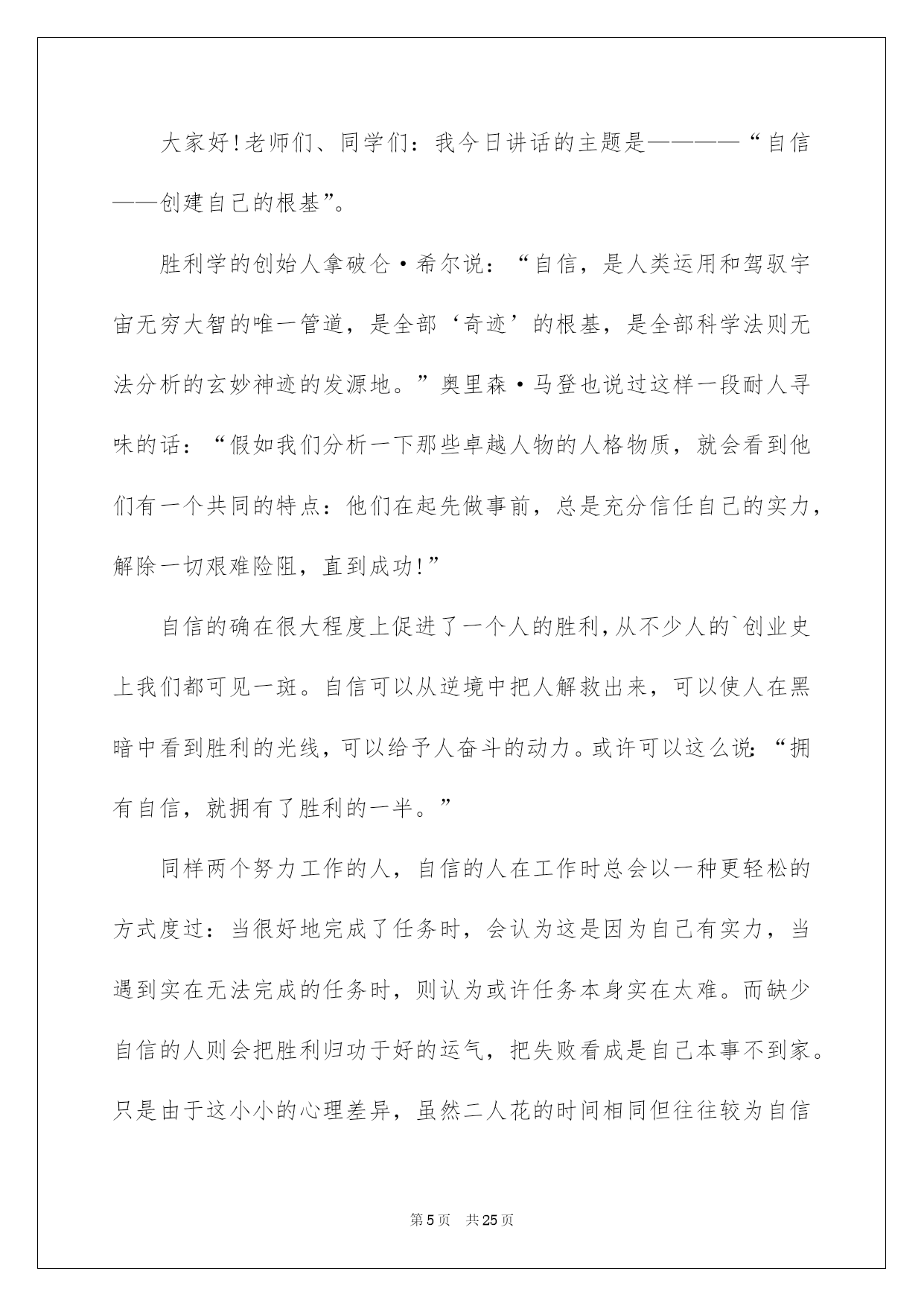 大家好!老师们、同学们：我今日讲话的主题是————“自信——创建自己的根基”。

胜利学的创始人拿破仑·希尔说：“自信，是人类运用和驾驭宇宙无穷大智的唯一管道，是全部‘奇迹’的根基，是全部科学法则无法分析的玄妙神迹的发源地。”奥里森·马登也说过这样一段耐人寻味的话：“假如我们分析一下那些卓越人物的人格物质，就会看到他们有一个共同的特点：他们在起先做事前，总是充分信任自己的实力，解除一切艰难险阻，直到成功!”

自信的确在很大程度上促进了一个人的胜利，从不少人的`创业史上我们都可见一斑。自信可以从逆境中把人解救出来，可以使人在黑暗中看到胜利的光线，可以给予人奋斗的动力。或许可以这么说：“拥有自信，就拥有了胜利的一半。”

同样两个努力工作的人，自信的人在工作时总会以一种更轻松的方式度过：当很好地完成了任务时，会认为这是因为自己有实力，当遇到实在无法完成的任务时，则认为或许任务本身实在太难。而缺少自信的人则会把胜利归功于好的运气，把失败看成是自己本事不到家。只是由于这小小的心理差异，虽然二人花的时间相同但往往较为自信

第5页 共25页